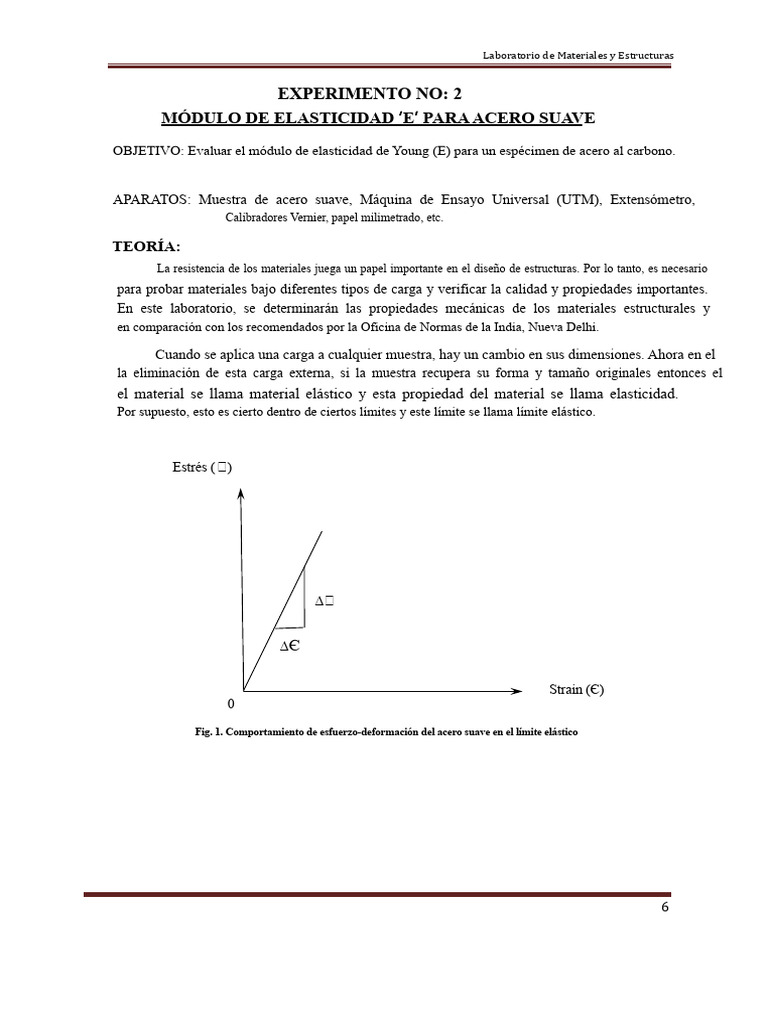 Laboratorio de Materiales y Estructuras

EXPERIMENTO NO: 2

MÓDULO DE ELASTICIDAD 'E' PARA ACERO SUAVE

OBJETIVO: Evaluar el módulo de elasticidad de Young (E) para un espécimen de acero al carbono.

APARATOS: Muestra de acero suave, Máquina de Ensayo Universal (UTM), Extensómetro, Calibradores Vernier, papel milimetrado, etc.

TEORÍA:

La resistencia de los materiales juega un papel importante en el diseño de estructuras. Por lo tanto, es necesario para probar materiales bajo diferentes tipos de carga y verificar la calidad y propiedades importantes. En este laboratorio, se determinarán las propiedades mecánicas de los materiales estructurales y en comparación con los recomendados por la Oficina de Normas de la India, Nueva Delhi.

Cuando se aplica una carga a cualquier muestra, hay un cambio en sus dimensiones. Ahora en el la eliminación de esta carga externa, si la muestra recupera su forma y tamaño originales entonces el el material se llama material elástico y esta propiedad del material se llama elasticidad. Por supuesto, esto es cierto dentro de ciertos límites y este límite se llama límite elástico.

Estrés (□)

Δ□

Δ€

0

Strain (€)

Fig. 1. Comportamiento de esfuerzo-deformación del acero suave en el límite elástico

6